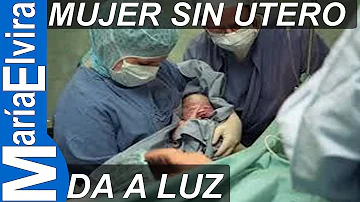 MaríaElvira

MUJER SIN UTERO

DA A LUZ